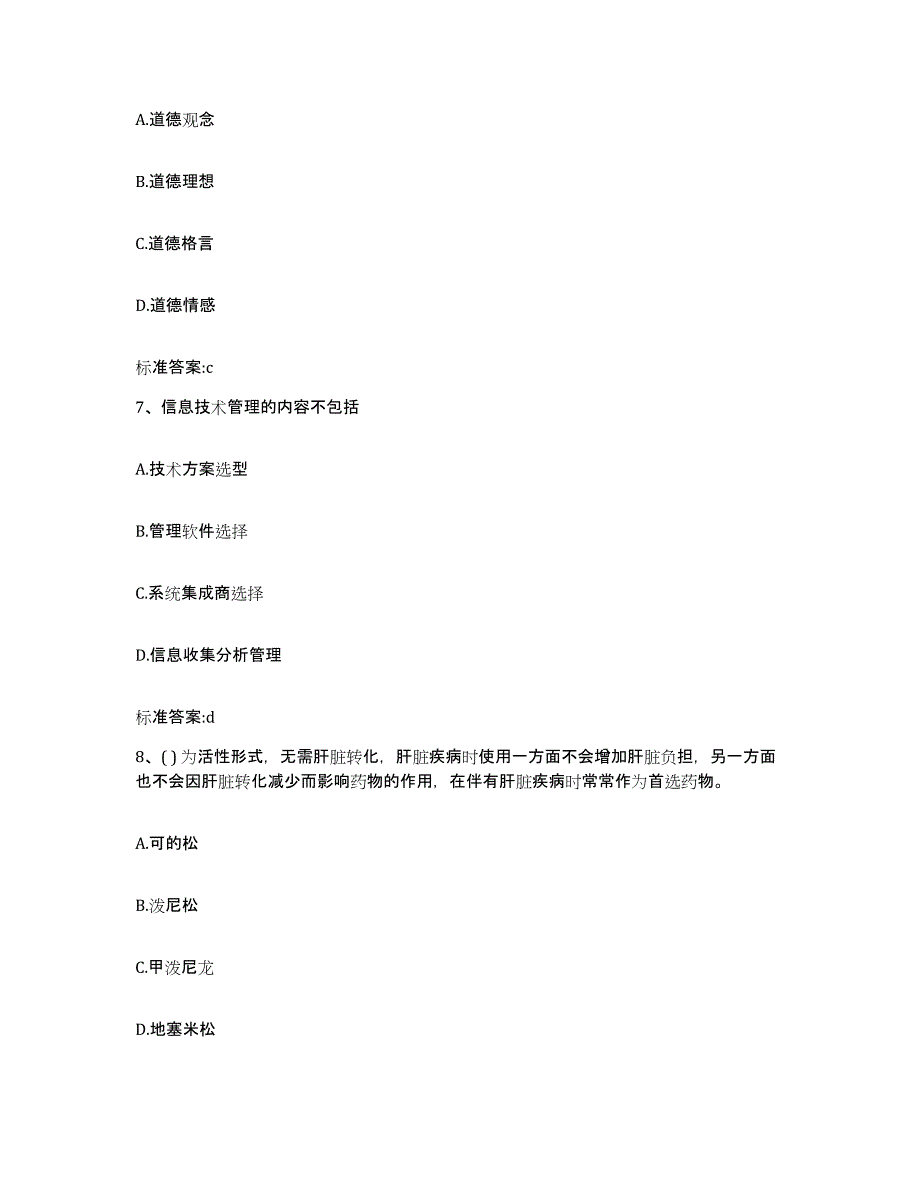 A.道德观念

B.道德理想

C.道德格言

D.道德情感

标准答案:c

7、信息技术管理的内容不包括

A.技术方案选型

B.管理软件选择

C.系统集成商选择

D.信息收集分析管理

标准答案:d

8、( )为活性形式，无需肝脏转化，肝脏疾病时使用一方面不会增加肝脏负担，另一方面也不会因肝脏转化减少而影响药物的作用，在伴有肝脏疾病时常常作为首选药物。

A.可的松

B.泼尼松

C.甲泼尼龙

D.地塞米松